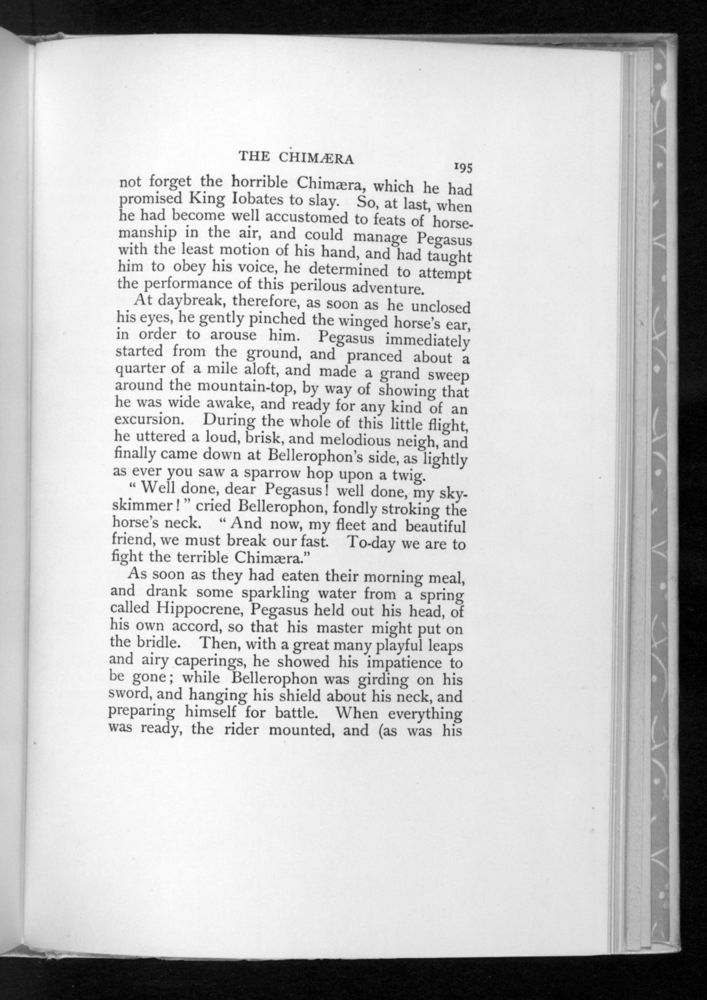 THE CHIMÆRA 195

not forget the horrible Chimæra, which he had promised King Iobates to slay. So, at last, when he had become well accustomed to feats of horsemanship in the air, and could manage Pegasus with the least motion of his hand, and had taught him to obey his voice, he determined to attempt the performance of this perilous adventure.

At daybreak, therefore, as soon as he unclosed his eyes, he gently pinched the winged horse's ear, in order to arouse him. Pegasus immediately started from the ground, and pranced about a quarter of a mile aloft, and made a grand sweep around the mountain-top, by way of showing that he was wide awake, and ready for any kind of an excursion. During the whole of this little flight, he uttered a loud, brisk, and melodious neigh, and finally came down at Bellerophon's side, as lightly as ever you saw a sparrow hop upon a twig.

"Well done, dear Pegasus! well done, my sky-skimmer!" cried Bellerophon, fondly stroking the horse's neck. "And now, my fleet and beautiful friend, we must break our fast. To-day we are to fight the terrible Chimæra."

As soon as they had eaten their morning meal, and drank some sparkling water from a spring called Hippocrene, Pegasus held out his head, of his own accord, so that his master might put on the bridle. Then, with a great many playful leaps and airy caperings, he showed his impatience to be gone; while Bellerophon was girding on his sword, and hanging his shield about his neck, and preparing himself for battle. When everything was ready, the rider mounted, and (as was his